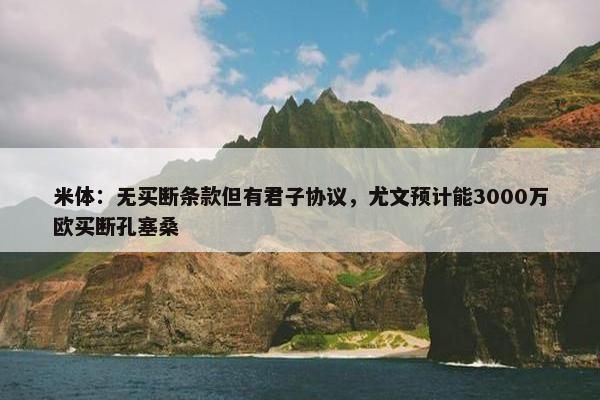 米体：无买断条款但有君子协议，尤文预计能3000万欧买断孔塞桑